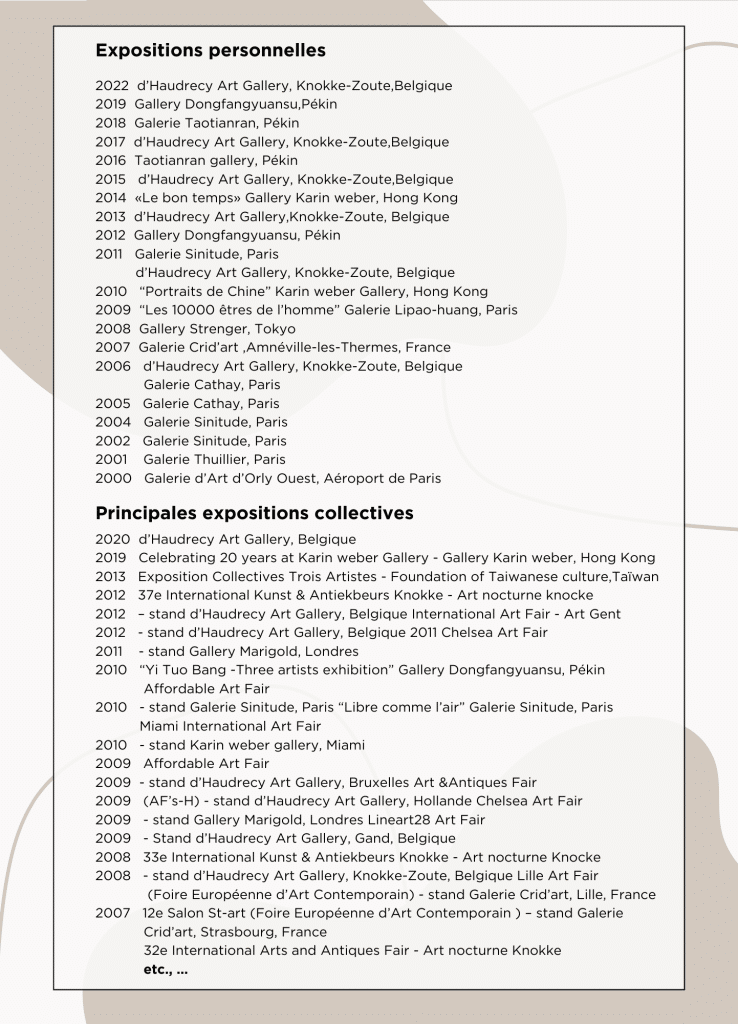 Expositions personnelles

2022 d'Haudrecy Art Gallery, Knokke-Zoute,Belgique
2019 Gallery Dongfangyuansu,Pékin
2018 Galerie Taotianran, Pékin
2017 d'Haudrecy Art Gallery, Knokke-Zoute,Belgique
2016 Taotianran gallery, Pékin
2015 d'Haudrecy Art Gallery, Knokke-Zoute,Belgique
2014 «Le bon temps» Gallery Karin weber, Hong Kong
2013 d'Haudrecy Art Gallery,Knokke-Zoute, Belgique
2012 Gallery Dongfangyuansu, Pékin
2011 Galerie Sinitude, Paris
d'Haudrecy Art Gallery, Knokke-Zoute, Belgique
2010 "Portraits de Chine" Karin weber Gallery, Hong Kong
2009 "Les 10000 êtres de l'homme" Galerie Lipao-huang, Paris
2008 Gallery Strenger, Tokyo
2007 Galerie Crid'art ,Amnéville-les-Thermes, France
2006 d'Haudrecy Art Gallery, Knokke-Zoute, Belgique
Galerie Cathay, Paris
2005 Galerie Cathay, Paris
2004 Galerie Sinitude, Paris
2002 Galerie Sinitude, Paris
2001 Galerie Thuillier, Paris
2000 Galerie d'Art d'Orly Ouest, Aéroport de Paris

Principales expositions collectives
2020 d'Haudrecy Art Gallery, Belgique
2019 Celebrating 20 years at Karin weber Gallery - Gallery Karin weber, Hong Kong
2013 Exposition Collectives Trois Artistes - Foundation of Taiwanese culture,Taïwan
2012 37e International Kunst & Antiekbeurs Knokke - Art nocturne knocke
2012 – stand d'Haudrecy Art Gallery, Belgique International Art Fair - Art Gent
2012 - stand d'Haudrecy Art Gallery, Belgique 2011 Chelsea Art Fair
2011 - stand Gallery Marigold, Londres
2010 "Yi Tuo Bang -Three artists exhibition" Gallery Dongfangyuansu, Pékin
Affordable Art Fair
2010 - stand Galerie Sinitude, Paris "Libre comme l'air" Galerie Sinitude, Paris
Miami International Art Fair
2010 - stand Karin weber gallery, Miami
2009 Affordable Art Fair
2009 - stand d'Haudrecy Art Gallery, Bruxelles Art &Antiques Fair
2009 (AF's-H) - stand d'Haudrecy Art Gallery, Hollande Chelsea Art Fair
2009 - stand Gallery Marigold, Londres Lineart28 Art Fair
2009 - Stand d'Haudrecy Art Gallery, Gand, Belgique
2008 33e International Kunst & Antiekbeurs Knokke - Art nocturne Knocke
2008 - stand d'Haudrecy Art Gallery, Knokke-Zoute, Belgique Lille Art Fair
(Foire Européenne d'Art Contemporain) - stand Galerie Crid'art, Lille, France
2007 12e Salon St-art (Foire Européenne d'Art Contemporain ) – stand Galerie Crid'art, Strasbourg, France
32e International Arts and Antiques Fair - Art nocturne Knokke
etc., ...